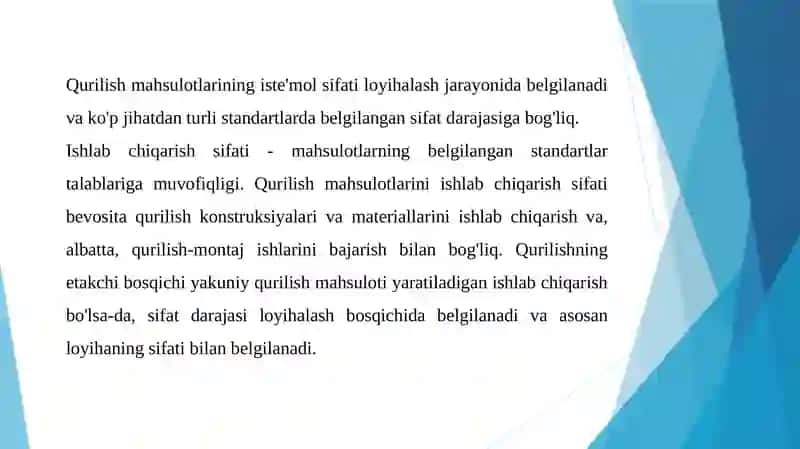 Qurilish mahsulotlarining iste'mol sifati loyihalash jarayonida belgilanadi va ko'p jihatdan turli standartlarda belgilangan sifat darajasiga bog'liq.
Ishlab chiqarish sifati - mahsulotlarning belgilangan standartlar talablariga muvofiqligi. Qurilish mahsulotlarini ishlab chiqarish sifati bevosita qurilish konstruksiyalari va materiallarini ishlab chiqarish va, albatta, qurilish-montaj ishlarini bajarish bilan bog'liq. Qurilishning etakchi bosqichi yakuniy qurilish mahsuloti yaratiladigan ishlab chiqarish bo'lsa-da, sifat darajasi loyihalash bosqichida belgilanadi va asosan loyihaning sifati bilan belgilanadi.